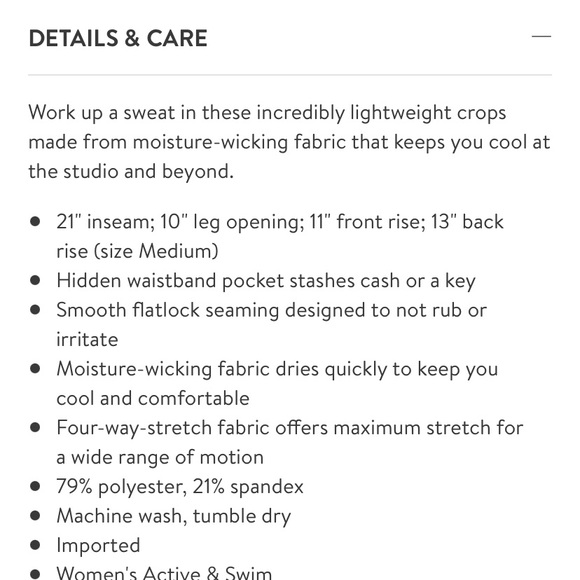 DETAILS & CARE

—

Work up a sweat in these incredibly lightweight crops made from moisture-wicking fabric that keeps you cool at the studio and beyond.

- 21" inseam; 10" leg opening; 11" front rise; 13" back rise (size Medium)
- Hidden waistband pocket stashes cash or a key
- Smooth flatlock seaming designed to not rub or irritate
- Moisture-wicking fabric dries quickly to keep you cool and comfortable
- Four-way-stretch fabric offers maximum stretch for a wide range of motion
- 79% polyester, 21% spandex
- Machine wash, tumble dry
- Imported
- Women's Active & Swim